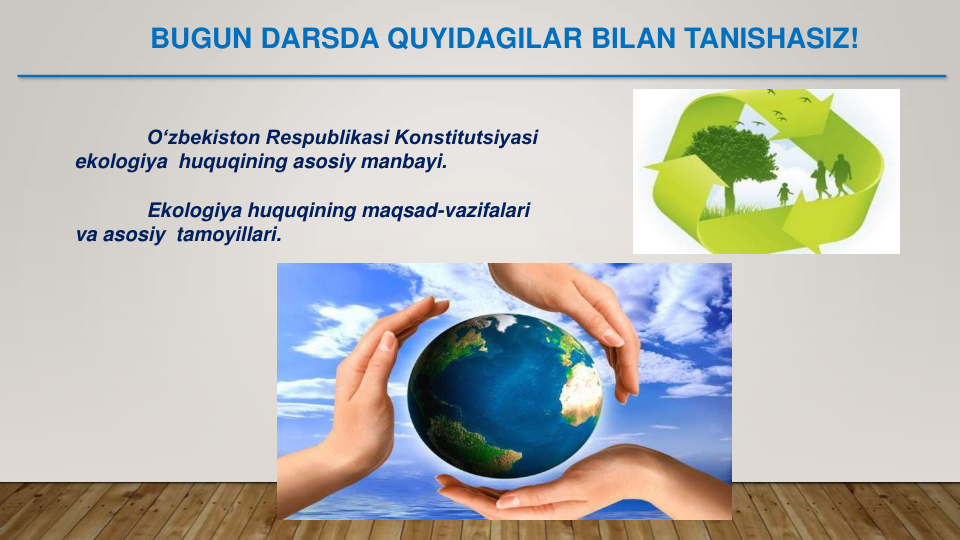 BUGUN DARSDA QUYIDAGILAR BILAN TANISHASIZ!

O‘zbekiston Respublikasi Konstitutsiyasi ekologiya huquqining asosiy manbayi.

Ekologiya huquqining maqsad-vazifalari va asosiy tamoyillari.